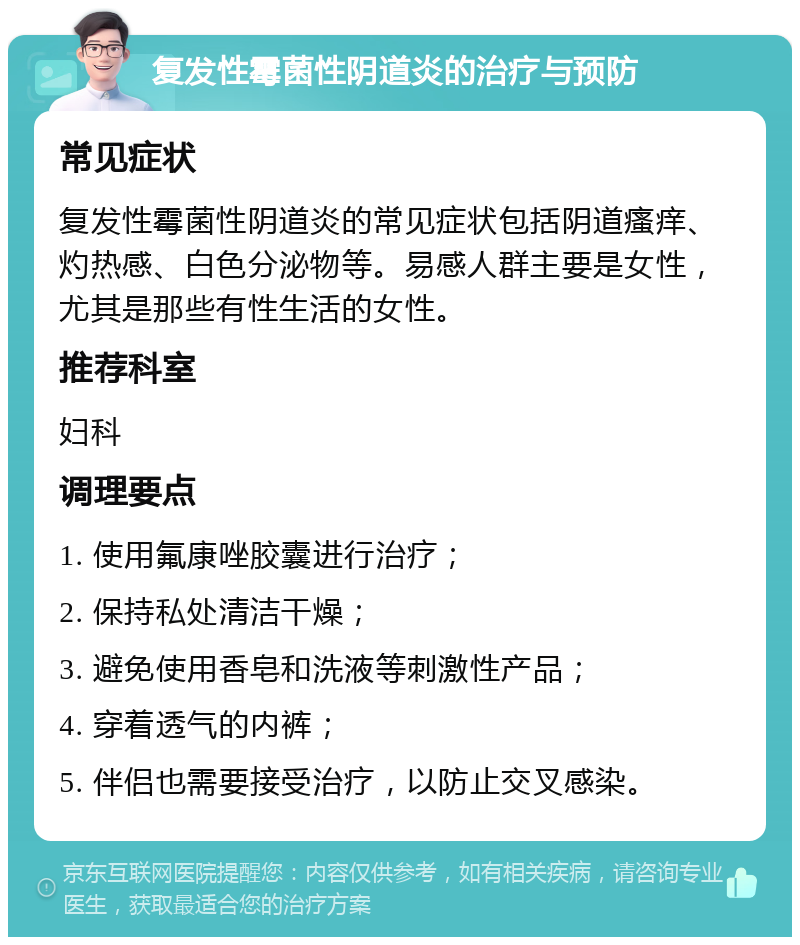 复发性霉菌性阴道炎的治疗与预防

常见症状

复发性霉菌性阴道炎的常见症状包括阴道瘙痒、灼热感、白色分泌物等。易感人群主要是女性，尤其是那些有性生活的女性。

推荐科室

妇科

调理要点

1. 使用氟康唑胶囊进行治疗；

2. 保持私处清洁干燥；

3. 避免使用香皂和洗液等刺激性产品；

4. 穿着透气的内裤；

5. 伴侣也需要接受治疗，以防止交叉感染。

京东互联网医院提醒您：内容仅供参考，如有相关疾病，请咨询专业医生，获取最适合您的治疗方案